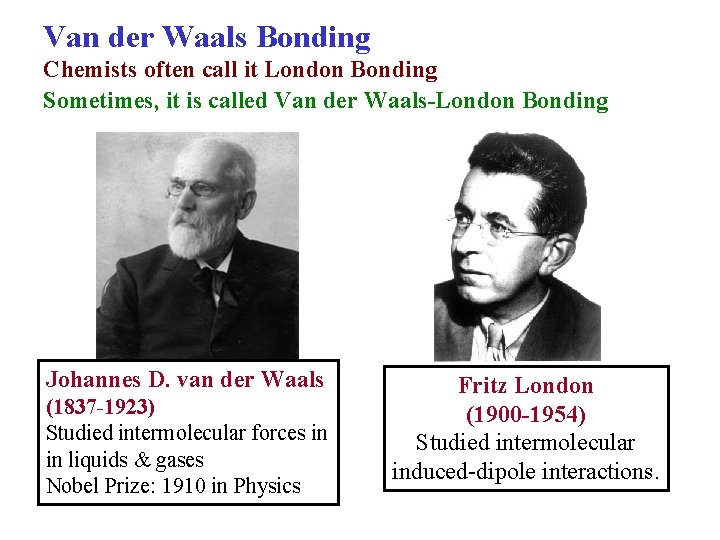 Van der Waals Bonding
Chemists often call it London Bonding
Sometimes, it is called Van der Waals-London Bonding

Johannes D. van der Waals
(1837-1923)
Studied intermolecular forces in in liquids & gases
Nobel Prize: 1910 in Physics

Fritz London
(1900-1954)
Studied intermolecular induced-dipole interactions.